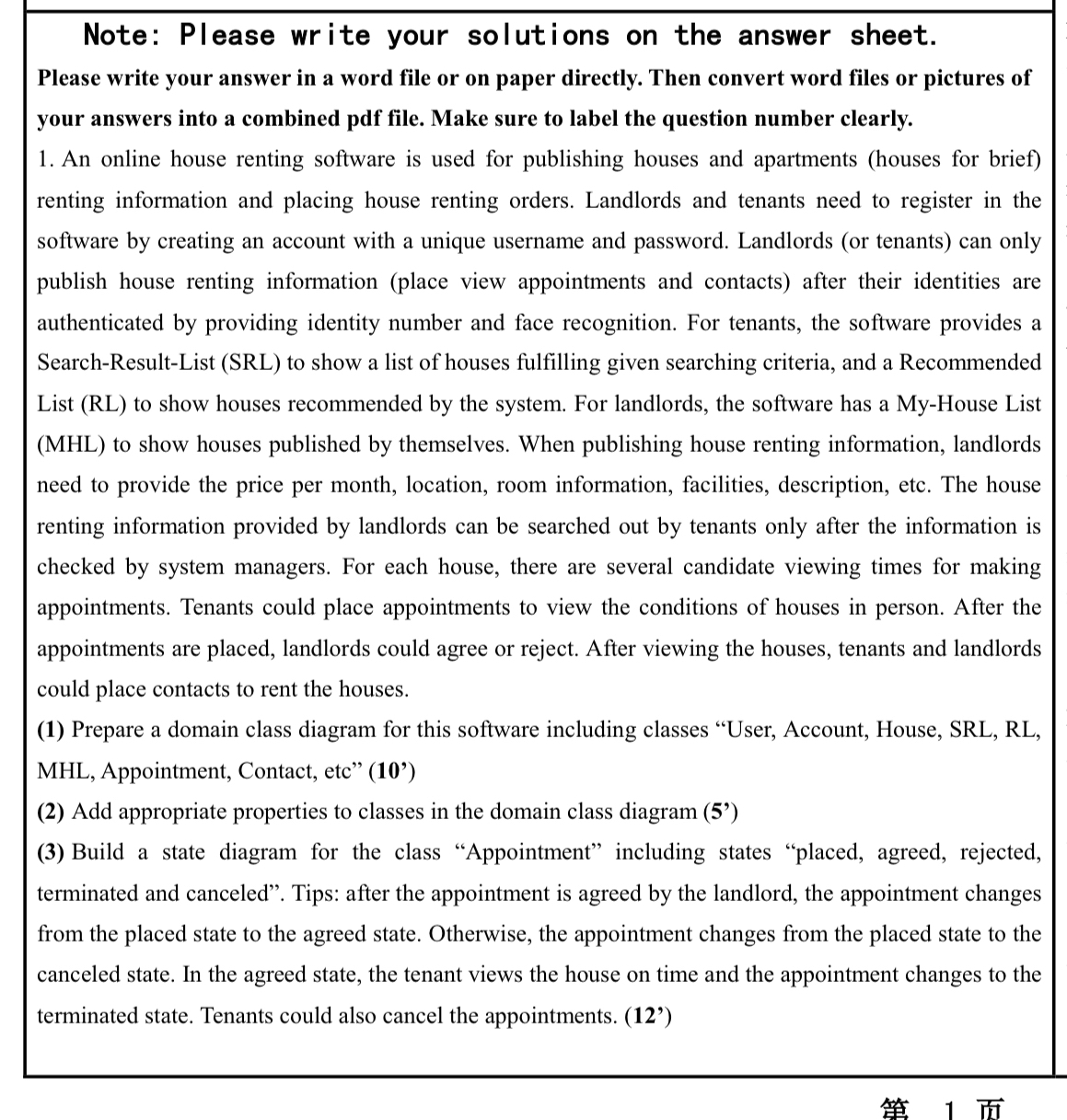 Note: Please write your solutions on the answer sheet.

Please write your answer in a word file or on paper directly. Then convert word files or pictures of your answers into a combined pdf file. Make sure to label the question number clearly.

1. An online house renting software is used for publishing houses and apartments (houses for brief) renting information and placing house renting orders. Landlords and tenants need to register in the software by creating an account with a unique username and password. Landlords (or tenants) can only publish house renting information (place view appointments and contacts) after their identities are authenticated by providing identity number and face recognition. For tenants, the software provides a Search-Result-List (SRL) to show a list of houses fulfilling given searching criteria, and a Recommended List (RL) to show houses recommended by the system. For landlords, the software has a My-House List (MHL) to show houses published by themselves. When publishing house renting information, landlords need to provide the price per month, location, room information, facilities, description, etc. The house renting information provided by landlords can be searched out by tenants only after the information is checked by system managers. For each house, there are several candidate viewing times for making appointments. Tenants could place appointments to view the conditions of houses in person. After the appointments are placed, landlords could agree or reject. After viewing the houses, tenants and landlords could place contacts to rent the houses.

(1) Prepare a domain class diagram for this software including classes “User, Account, House, SRL, RL, MHL, Appointment, Contact, etc” (10’)

(2) Add appropriate properties to classes in the domain class diagram (5’)

(3) Build a state diagram for the class “Appointment” including states “placed, agreed, rejected, terminated and canceled”. Tips: after the appointment is agreed by the landlord, the appointment changes from the placed state to the agreed state. Otherwise, the appointment changes from the placed state to the canceled state. In the agreed state, the tenant views the house on time and the appointment changes to the terminated state. Tenants could also cancel the appointments. (12’)

第 1 页